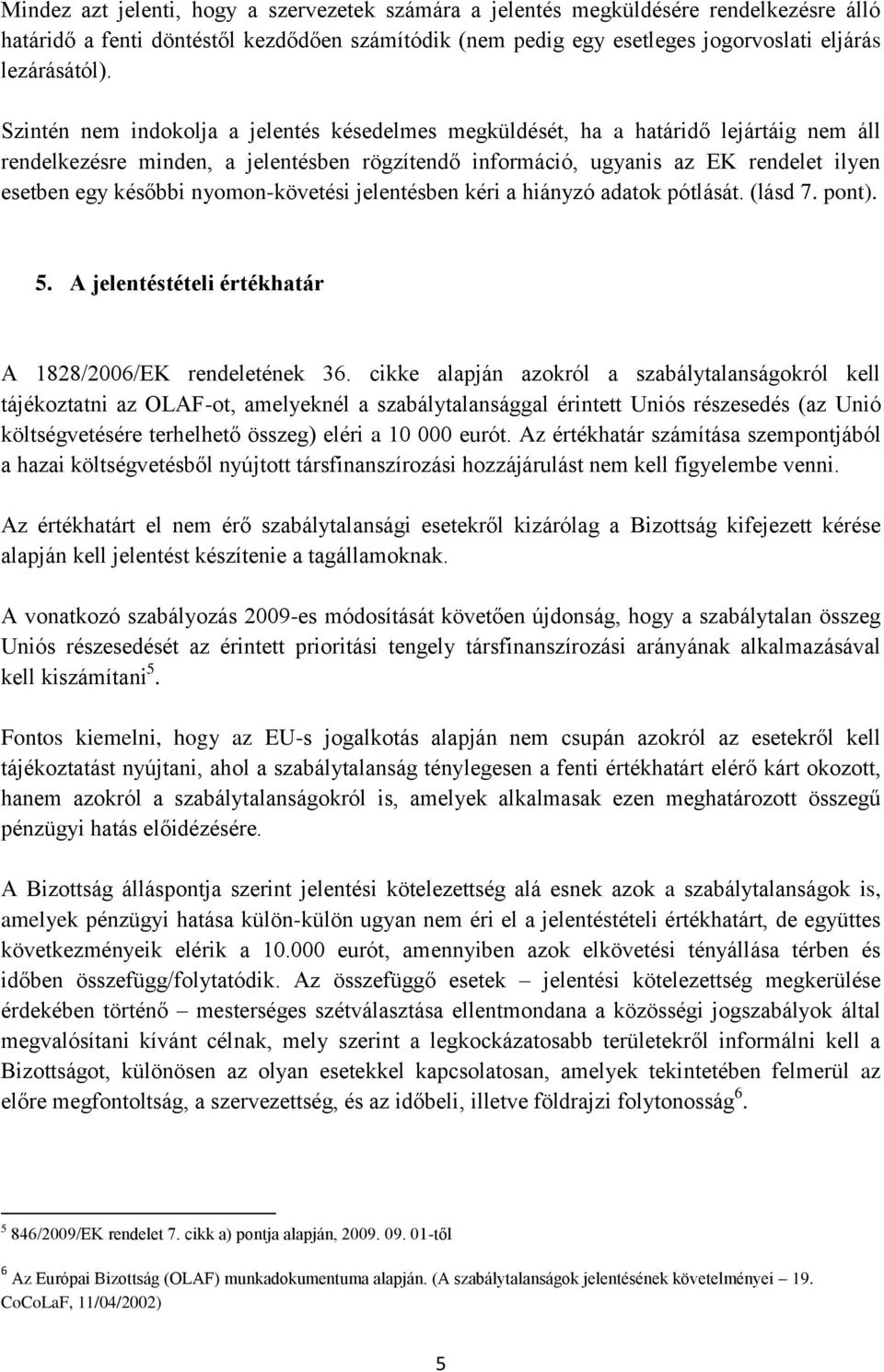 Mindez azt jelenti, hogy a szervezetek számára a jelentés megküldésére rendelkezésre álló határidő a fenti döntéstől kezdődően számítódik (nem pedig egy esetleges jogorvoslati eljárás lezárásától).

Szintén nem indokolja a jelentés késedelmes megküldését, ha a határidő lejártáig nem áll rendelkezésre minden, a jelentésben rögzítendő információ, ugyanis az EK rendelet ilyen esetben egy későbbi nyomon-követési jelentésben kéri a hiányzó adatok pótlását. (lásd 7. pont).

5. A jelentéstételi értékhatár

A 1828/2006/EK rendeletének 36. cikke alapján azokról a szabálytalanságokról kell tájékoztatni az OLAF-ot, amelyeknél a szabálytalansággal érintett Uniós részesedés (az Unió költségvetésére terhelhető összeg) eléri a 10 000 eurót. Az értékhatár számítása szempontjából a hazai költségvetésből nyújtott társfinanszírozási hozzájárulást nem kell figyelembe venni.

Az értékhatárt el nem érő szabálytalansági esetekről kizárólag a Bizottság kifejezett kérése alapján kell jelentést készítenie a tagállamoknak.

A vonatkozó szabályozás 2009-es módosítását követően újdonság, hogy a szabálytalan összeg Uniós részesedését az érintett prioritási tengely társfinanszírozási arányának alkalmazásával kell kiszámítani$^5$.

Fontos kiemelni, hogy az EU-s jogalkotás alapján nem csupán azokról az esetekről kell tájékoztatást nyújtani, ahol a szabálytalanság ténylegesen a fenti értékhatárt elérő kárt okozott, hanem azokról a szabálytalanságokról is, amelyek alkalmasak ezen meghatározott összegű pénzügyi hatás előidézésére.

A Bizottság álláspontja szerint jelentési kötelezettség alá esnek azok a szabálytalanságok is, amelyek pénzügyi hatása külön-külön ugyan nem éri el a jelentéstételi értékhatárt, de együttes következményeik elérik a 10.000 eurót, amennyiben azok elkövetési tényállása térben és időben összefügg/folytatódik. Az összefüggő esetek – jelentési kötelezettség megkerülése érdekében történő – mesterséges szétválasztása ellentmondana a közösségi jogszabályok által megvalósítani kívánt célnak, mely szerint a legkockázatosabb területekről informálni kell a Bizottságot, különösen az olyan esetekkel kapcsolatosan, amelyek tekintetében felmerül az előre megfontoltság, a szervezettség, és az időbeli, illetve földrajzi folytonosság$^6$.

$^5$ 846/2009/EK rendelet 7. cikk a) pontja alapján, 2009. 09. 01-től

$^6$ Az Európai Bizottság (OLAF) munkadokumentuma alapján. (A szabálytalanságok jelentésének követelményei – 19. CoCoLaF, 11/04/2002)

5